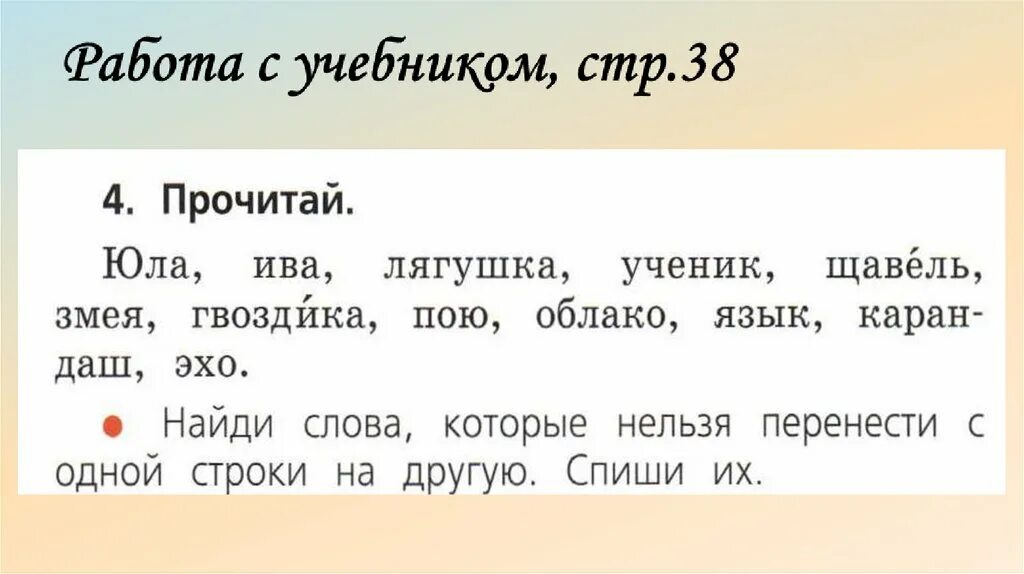 Работа с учебником, стр.38

4. Прочитай.

Юла, ива, лягушка, ученик, щаве́ль, змея, гвозди́ка, пою, облако, язык, карандаш, эхо.

● Найди слова, которые нельзя перенести с одной строки на другую. Спиши их.